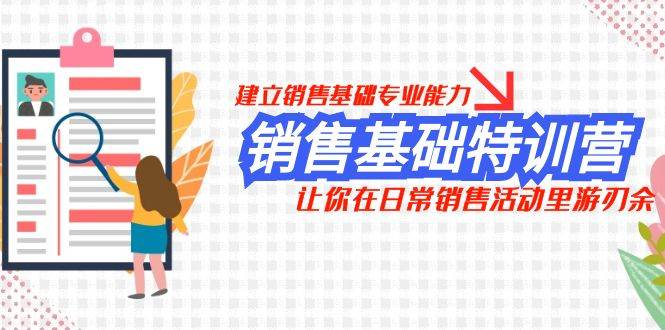 建立销售基础专业能力

销售基础特训营

让你在日常销售活动里游刃余